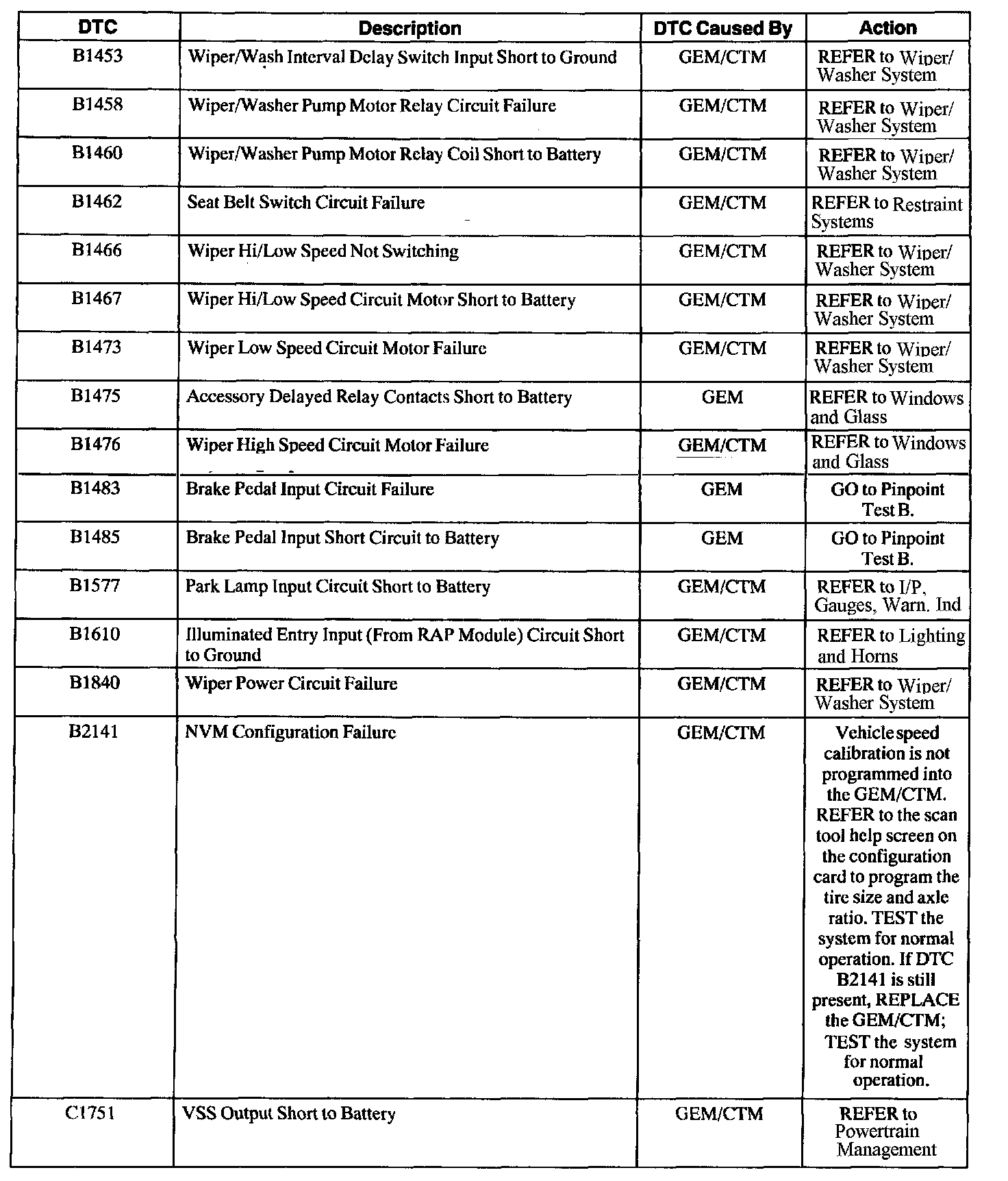 | DTC | Description | DTC Caused By | Action |
|---|---|---|---|
| B1453 | Wiper/Wash Interval Delay Switch Input Short to Ground | GEM/CTM | REFER to Wiper/ Washer System |
| B1458 | Wiper/Washer Pump Motor Relay Circuit Failure | GEM/CTM | REFER to Wiper/ Washer System |
| B1460 | Wiper/Washer Pump Motor Relay Coil Short to Battery | GEM/CTM | REFER to Wiper/ Washer System |
| B1462 | Seat Belt Switch Circuit Failure | GEM/CTM | REFER to Restraint Systems |
| B1466 | Wiper Hi/Low Speed Not Switching | GEM/CTM | REFER to Wiper/ Washer System |
| B1467 | Wiper Hi/Low Speed Circuit Motor Short to Battery | GEM/CTM | REFER to Wiper/ Washer System |
| B1473 | Wiper Low Speed Circuit Motor Failure | GEM/CTM | REFER to Wiper/ Washer System |
| B1475 | Accessory Delayed Relay Contacts Short to Battery | GEM | REFER to Windows and Glass |
| B1476 | Wiper High Speed Circuit Motor Failure | GEM/CTM | REFER to Windows and Glass |
| B1483 | Brake Pedal Input Circuit Failure | GEM | GO to Pinpoint Test B. |
| B1485 | Brake Pedal Input Short Circuit to Battery | GEM | GO to Pinpoint Test B. |
| B1577 | Park Lamp Input Circuit Short to Battery | GEM/CTM | REFER to I/P, Gauges, Warn. Ind |
| B1610 | Illuminated Entry Input (From RAP Module) Circuit Short to Ground | GEM/CTM | REFER to Lighting and Horns |
| B1840 | Wiper Power Circuit Failure | GEM/CTM | REFER to Wiper/ Washer System |
| B2141 | NVM Configuration Failure | GEM/CTM | Vehicle speed calibration is not programmed into the GEM/CTM. REFER to the scan tool help screen on the configuration card to program the tire size and axle ratio. TEST the system for normal operation. If DTC B2141 is still present, REPLACE the GEM/CTM; TEST the system for normal operation. |
| C1751 | VSS Output Short to Battery | GEM/CTM | REFER to Powertrain Management |